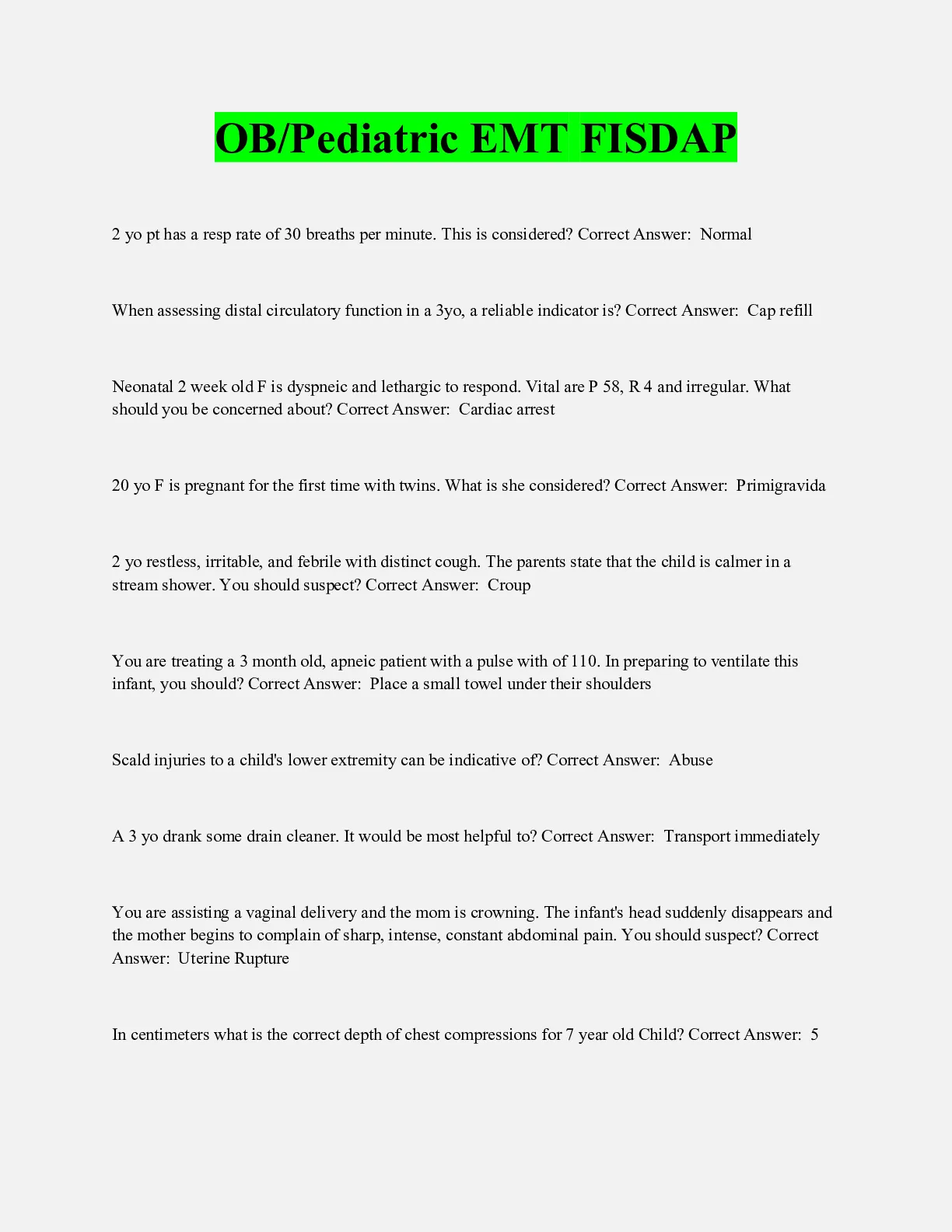 OB/Pediatric EMT FISDAP

2 yo pt has a resp rate of 30 breaths per minute. This is considered? Correct Answer: Normal

When assessing distal circulatory function in a 3yo, a reliable indicator is? Correct Answer: Cap refill

Neonatal 2 week old F is dyspneic and lethargic to respond. Vital are P 58, R 4 and irregular. What should you be concerned about? Correct Answer: Cardiac arrest

20 yo F is pregnant for the first time with twins. What is she considered? Correct Answer: Primigravida

2 yo restless, irritable, and febrile with distinct cough. The parents state that the child is calmer in a stream shower. You should suspect? Correct Answer: Croup

You are treating a 3 month old, apneic patient with a pulse with of 110. In preparing to ventilate this infant, you should? Correct Answer: Place a small towel under their shoulders

Scald injuries to a child's lower extremity can be indicative of? Correct Answer: Abuse

A 3 yo drank some drain cleaner. It would be most helpful to? Correct Answer: Transport immediately

You are assisting a vaginal delivery and the mom is crowning. The infant's head suddenly disappears and the mother begins to complain of sharp, intense, constant abdominal pain. You should suspect? Correct Answer: Uterine Rupture

In centimeters what is the correct depth of chest compressions for 7 year old Child? Correct Answer: 5